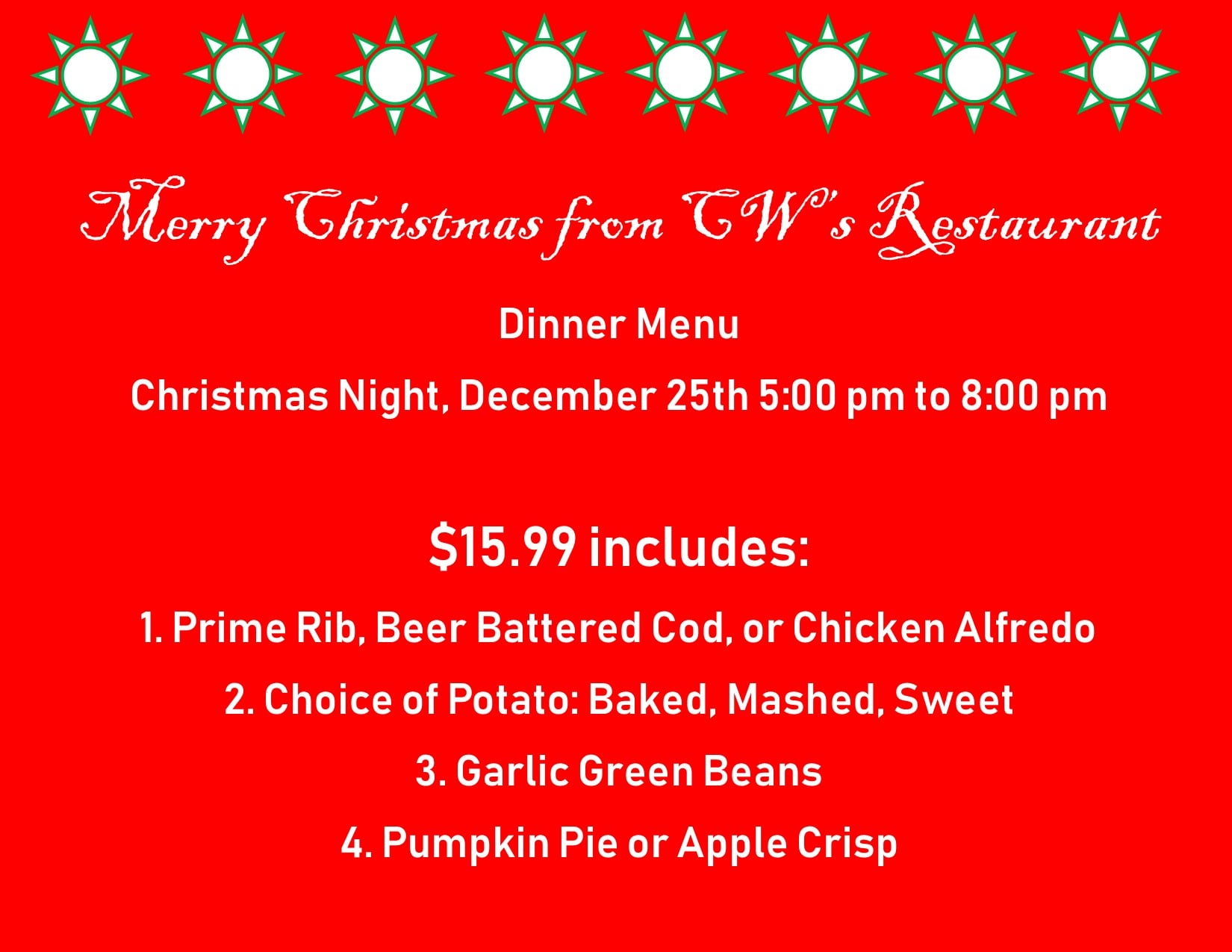 Merry Christmas from CW's Restaurant

Dinner Menu

Christmas Night, December 25th 5:00 pm to 8:00 pm

$15.99 includes:

1. Prime Rib, Beer Battered Cod, or Chicken Alfredo

2. Choice of Potato: Baked, Mashed, Sweet

3. Garlic Green Beans

4. Pumpkin Pie or Apple Crisp